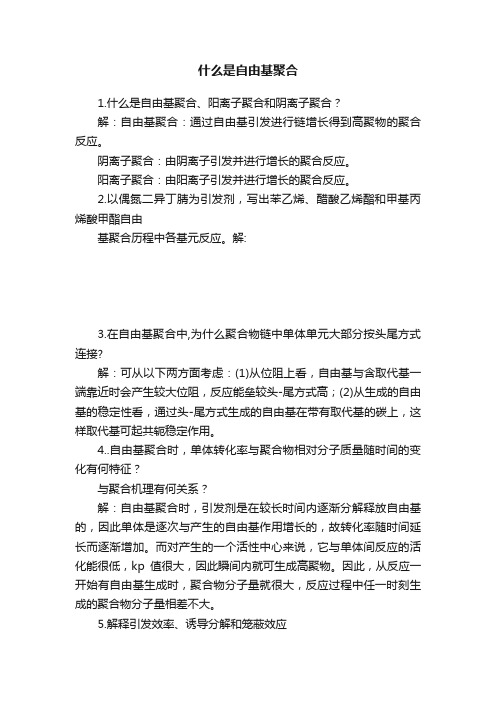 什么是自由基聚合

1.什么是自由基聚合、阳离子聚合和阴离子聚合？

解：自由基聚合：通过自由基引发进行链增长得到高聚物的聚合反应。

阴离子聚合：由阴离子引发并进行增长的聚合反应。

阳离子聚合：由阳离子引发并进行增长的聚合反应。

2.以偶氮二异丁腈为引发剂，写出苯乙烯、醋酸乙烯酯和甲基丙烯酸甲酯自由

基聚合历程中各基元反应。解:

3.在自由基聚合中,为什么聚合物链中单体单元大部分按头尾方式连接?

解：可从以下两方面考虑：(1)从位阻上看，自由基与含取代基一端靠近时会产生较大位阻，反应能垒较头-尾方式高；(2)从生成的自由基的稳定性看，通过头-尾方式生成的自由基在带有取代基的碳上，这样取代基可起共轭稳定作用。

4..自由基聚合时，单体转化率与聚合物相对分子质量随时间的变化有何特征？

与聚合机理有何关系？

解：自由基聚合时，引发剂是在较长时间内逐渐分解释放自由基的，因此单体是逐次与产生的自由基作用增长的，故转化率随时间延长而逐渐增加。而对产生的一个活性中心来说，它与单体间反应的活化能很低，kp 值很大，因此瞬间内就可生成高聚物。因此，从反应一开始有自由基生成时，聚合物分子量就很大，反应过程中任一时刻生成的聚合物分子量相差不大。

5.解释引发效率、诱导分解和笼蔽效应